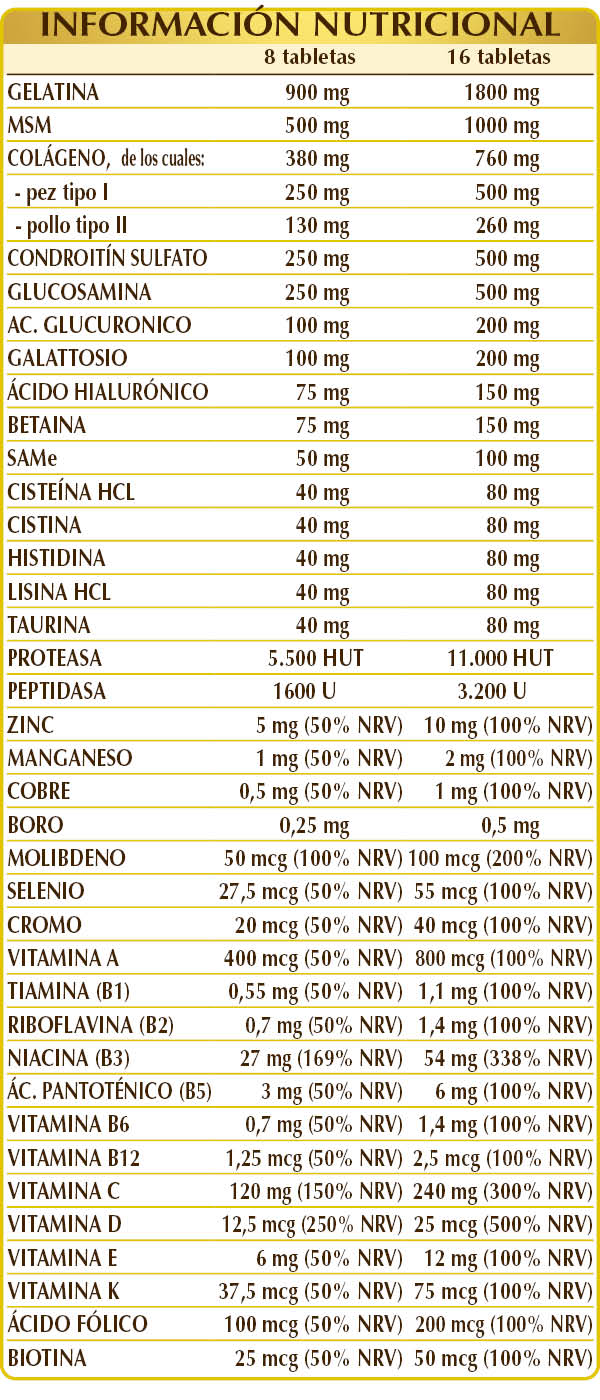 INFORMACIÓN NUTRICIONAL

|  | 8 tabletas | 16 tabletas |
|---|---|---|
| GELATINA | 900 mg | 1800 mg |
| MSM | 500 mg | 1000 mg |
| COLÁGENO, de los cuales: | 380 mg | 760 mg |
| - pez tipo I | 250 mg | 500 mg |
| - pollo tipo II | 130 mg | 260 mg |
| CONDROITÍN SULFATO | 250 mg | 500 mg |
| GLUCOSAMINA | 250 mg | 500 mg |
| AC. GLUCURONICO | 100 mg | 200 mg |
| GALATTOSIO | 100 mg | 200 mg |
| ÁCIDO HIALURÓNICO | 75 mg | 150 mg |
| BETAINA | 75 mg | 150 mg |
| SAMe | 50 mg | 100 mg |
| CISTEÍNA HCL | 40 mg | 80 mg |
| CISTINA | 40 mg | 80 mg |
| HISTIDINA | 40 mg | 80 mg |
| LISINA HCL | 40 mg | 80 mg |
| TAURINA | 40 mg | 80 mg |
| PROTEASA | 5.500 HUT | 11.000 HUT |
| PEPTIDASA | 1600 U | 3.200 U |
| ZINC | 5 mg (50% NRV) | 10 mg (100% NRV) |
| MANGANESO | 1 mg (50% NRV) | 2 mg (100% NRV) |
| COBRE | 0,5 mg (50% NRV) | 1 mg (100% NRV) |
| BORO | 0,25 mg | 0,5 mg |
| MOLIBDENO | 50 mcg (100% NRV) | 100 mcg (200% NRV) |
| SELENIO | 27,5 mcg (50% NRV) | 55 mcg (100% NRV) |
| CROMO | 20 mcg (50% NRV) | 40 mcg (100% NRV) |
| VITAMINA A | 400 mcg (50% NRV) | 800 mcg (100% NRV) |
| TIAMINA (B1) | 0,55 mg (50% NRV) | 1,1 mg (100% NRV) |
| RIBOFLAVINA (B2) | 0,7 mg (50% NRV) | 1,4 mg (100% NRV) |
| NIACINA (B3) | 27 mg (169% NRV) | 54 mg (338% NRV) |
| ÁC. PANTOTÉNICO (B5) | 3 mg (50% NRV) | 6 mg (100% NRV) |
| VITAMINA B6 | 0,7 mg (50% NRV) | 1,4 mg (100% NRV) |
| VITAMINA B12 | 1,25 mcg (50% NRV) | 2,5 mcg (100% NRV) |
| VITAMINA C | 120 mg (150% NRV) | 240 mg (300% NRV) |
| VITAMINA D | 12,5 mcg (250% NRV) | 25 mcg (500% NRV) |
| VITAMINA E | 6 mg (50% NRV) | 12 mg (100% NRV) |
| VITAMINA K | 37,5 mcg (50% NRV) | 75 mcg (100% NRV) |
| ÁCIDO FÓLICO | 100 mcg (50% NRV) | 200 mcg (100% NRV) |
| BIOTINA | 25 mcg (50% NRV) | 50 mcg (100% NRV) |